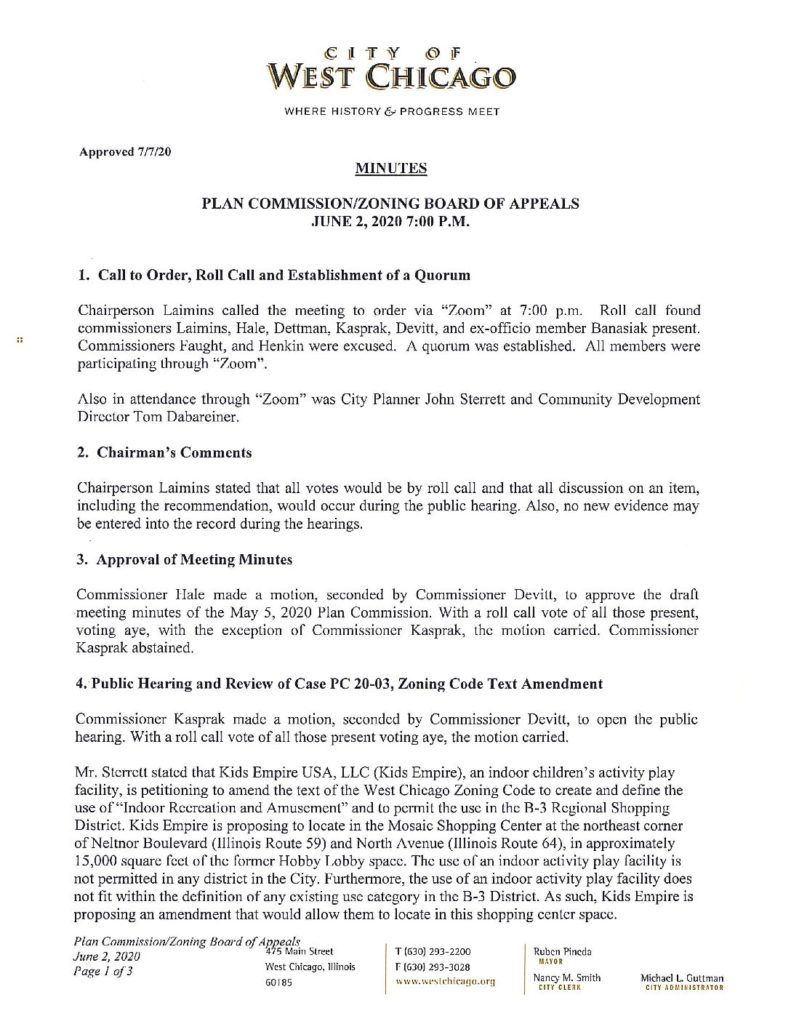 CITY OF
WEST CHICAGO

WHERE HISTORY & PROGRESS MEET

Approved 7/7/20

MINUTES

PLAN COMMISSION/ZONING BOARD OF APPEALS
JUNE 2, 2020 7:00 P.M.

1. Call to Order, Roll Call and Establishment of a Quorum

Chairperson Laimins called the meeting to order via "Zoom" at 7:00 p.m. Roll call found commissioners Laimins, Hale, Dettman, Kasprak, Devitt, and ex-officio member Banasiak present. Commissioners Faught, and Henkin were excused. A quorum was established. All members were participating through "Zoom".

Also in attendance through "Zoom" was City Planner John Sterrett and Community Development Director Tom Dabareiner.

2. Chairman's Comments

Chairperson Laimins stated that all votes would be by roll call and that all discussion on an item, including the recommendation, would occur during the public hearing. Also, no new evidence may be entered into the record during the hearings.

3. Approval of Meeting Minutes

Commissioner Hale made a motion, seconded by Commissioner Devitt, to approve the draft meeting minutes of the May 5, 2020 Plan Commission. With a roll call vote of all those present, voting aye, with the exception of Commissioner Kasprak, the motion carried. Commissioner Kasprak abstained.

4. Public Hearing and Review of Case PC 20-03, Zoning Code Text Amendment

Commissioner Kasprak made a motion, seconded by Commissioner Devitt, to open the public hearing. With a roll call vote of all those present voting aye, the motion carried.

Mr. Sterrett stated that Kids Empire USA, LLC (Kids Empire), an indoor children's activity play facility, is petitioning to amend the text of the West Chicago Zoning Code to create and define the use of "Indoor Recreation and Amusement" and to permit the use in the B-3 Regional Shopping District. Kids Empire is proposing to locate in the Mosaic Shopping Center at the northeast corner of Neltnor Boulevard (Illinois Route 59) and North Avenue (Illinois Route 64), in approximately 15,000 square feet of the former Hobby Lobby space. The use of an indoor activity play facility is not permitted in any district in the City. Furthermore, the use of an indoor activity play facility does not fit within the definition of any existing use category in the B-3 District. As such, Kids Empire is proposing an amendment that would allow them to locate in this shopping center space.

Plan Commission/Zoning Board of Appeals
June 2, 2020
Page 1 of 3

475 Main Street
West Chicago, Illinois
60185

T (630) 293-2200
F (630) 293-3028
www.westchicago.org

Ruben Pineda
MAYOR

Nancy M. Smith
CITY CLERK

Michael L. Guttman
CITY ADMINISTRATOR